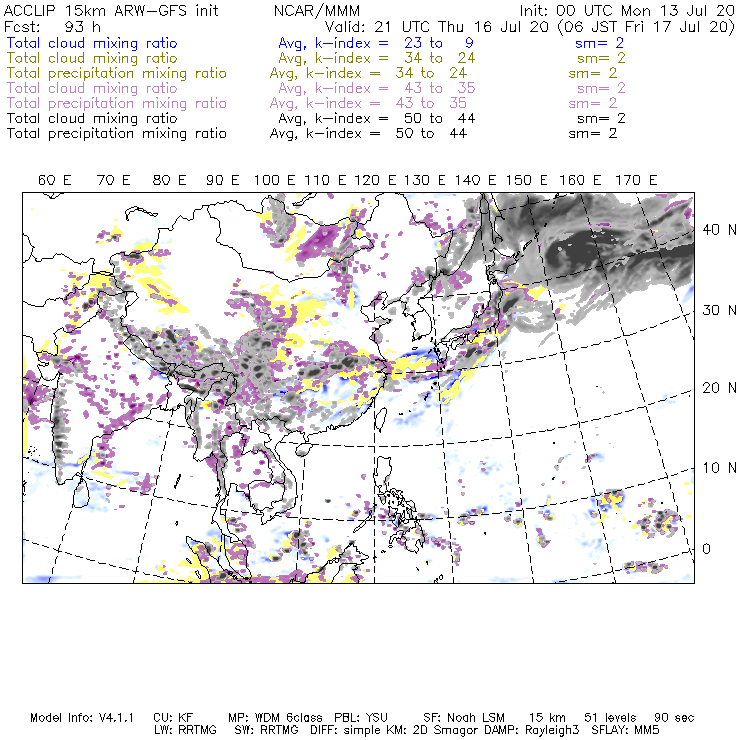 ACCLIP 15km ARW-GFS init NCAR/MMM Init: 00 UTC Mon 13 Jul 20
Fcst: 93 h Valid: 21 UTC Thu 16 Jul 20 (06 JST Fri 17 Jul 20)
Total cloud mixing ratio Avg, k-index = 23 to 9 sm= 2
Total cloud mixing ratio Avg, k-index = 34 to 24 sm= 2
Total precipitation mixing ratio Avg, k-index = 34 to 24 sm= 2
Total cloud mixing ratio Avg, k-index = 43 to 35 sm= 2
Total precipitation mixing ratio Avg, k-index = 43 to 35 sm= 2
Total cloud mixing ratio Avg, k-index = 50 to 44 sm= 2
Total precipitation mixing ratio Avg, k-index = 50 to 44 sm= 2

60 E 70 E 80 E 90 E 100 E 110 E 120 E 130 E 140 E 150 E 160 E 170 E

40 N
30 N
20 N
10 N
0

Model Info: V4.1.1 CU: KF MP: WDM 6class PBL: YSU SF: Noah LSM 15 km 51 levels 90 sec
LW: RRTMG SW: RRTMG DIFF: simple KM: 2D Smagor DAMP: Rayleigh3 SFLAY: MM5